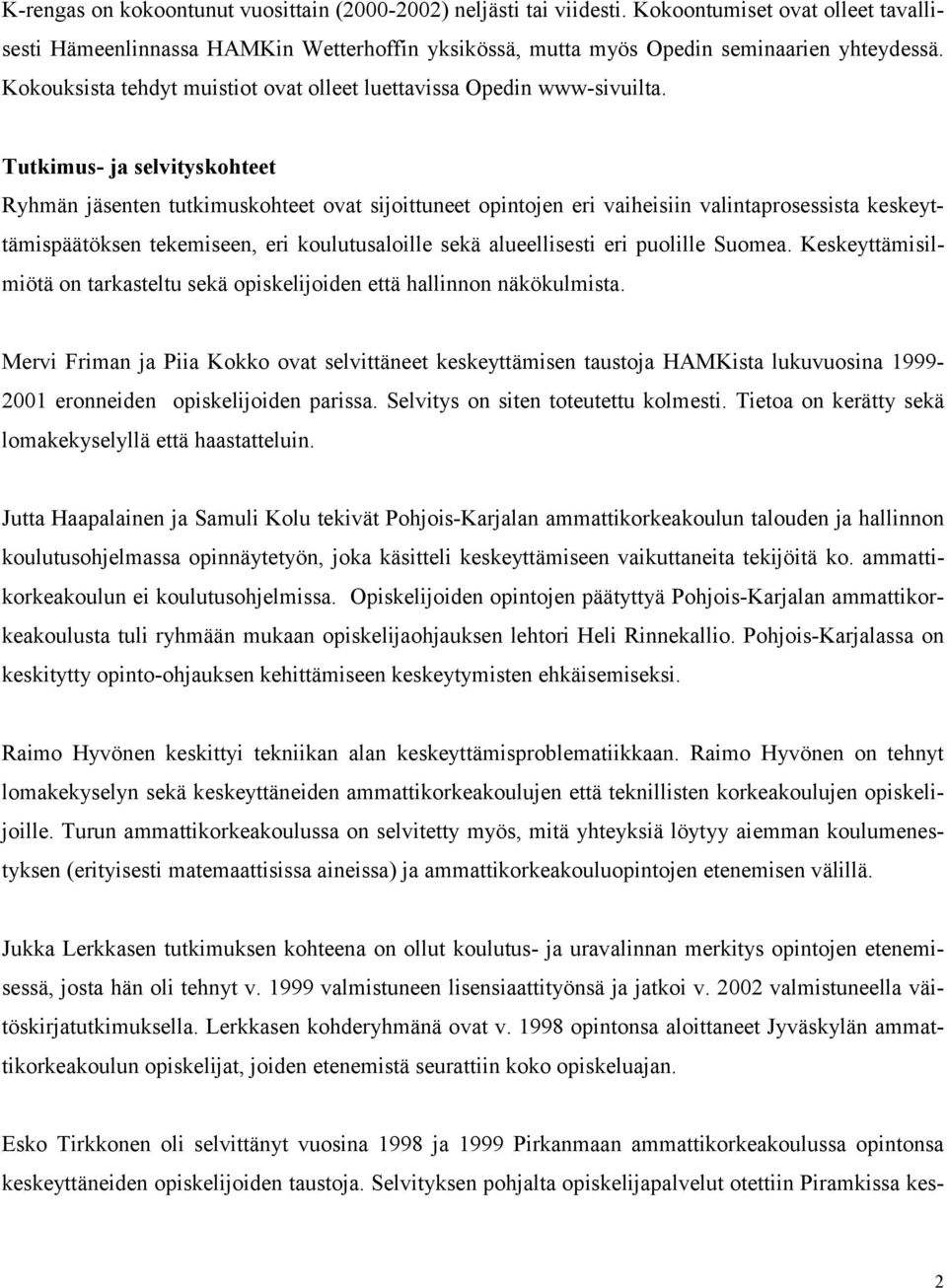 K-rengas on kokoontunut vuosittain (2000-2002) neljästi tai viidesti. Kokoontumiset ovat olleet tavallisesti Hämeenlinnassa HAMKin Wetterhoffin yksikössä, mutta myös Opedin seminaarien yhteydessä. Kokouksista tehdyt muistiot ovat olleet luettavissa Opedin www-sivuilta.

Tutkimus- ja selvityskohteet
Ryhmän jäsenten tutkimuskohteet ovat sijoittuneet opintojen eri vaiheisiin valintaprosessista keskeyttämispäätöksen tekemiseen, eri koulutusaloille sekä alueellisesti eri puolille Suomea. Keskeyttämisilmiötä on tarkasteltu sekä opiskelijoiden että hallinnon näkökulmista.

Mervi Friman ja Piia Kokko ovat selvittäneet keskeyttämisen taustoja HAMKista lukuvuosina 1999-2001 eronneiden opiskelijoiden parissa. Selvitys on siten toteutettu kolmesti. Tietoa on kerätty sekä lomakekyselyllä että haastatteluin.

Jutta Haapalainen ja Samuli Kolu tekivät Pohjois-Karjalan ammattikorkeakoulun talouden ja hallinnon koulutusohjelmassa opinnäytetyön, joka käsitteli keskeyttämiseen vaikuttaneita tekijöitä ko. ammattikorkeakoulun ei koulutusohjelmissa. Opiskelijoiden opintojen päätyttyä Pohjois-Karjalan ammattikorkeakoulusta tuli ryhmään mukaan opiskelijaohjauksen lehtori Heli Rinnekallio. Pohjois-Karjalassa on keskitytty opinto-ohjauksen kehittämiseen keskeytymisten ehkäisemiseksi.

Raimo Hyvönen keskittyi tekniikan alan keskeyttämisproblematiikkaan. Raimo Hyvönen on tehnyt lomakekyselyn sekä keskeyttäneiden ammattikorkeakoulujen että teknillisten korkeakoulujen opiskelijoille. Turun ammattikorkeakoulussa on selvitetty myös, mitä yhteyksiä löytyy aiemman koulumenestyksen (erityisesti matemaattisissa aineissa) ja ammattikorkeakouluopintojen etenemisen välillä.

Jukka Lerkkasen tutkimuksen kohteena on ollut koulutus- ja uravalinnan merkitys opintojen etenemisessä, josta hän oli tehnyt v. 1999 valmistuneen lisensiaattityönsä ja jatkoi v. 2002 valmistuneella väitöskirjatutkimuksella. Lerkkasen kohderyhmänä ovat v. 1998 opintonsa aloittaneet Jyväskylän ammattikorkeakoulun opiskelijat, joiden etenemistä seurattiin koko opiskeluajan.

Esko Tirkkonen oli selvittänyt vuosina 1998 ja 1999 Pirkanmaan ammattikorkeakoulussa opintonsa keskeyttäneiden opiskelijoiden taustoja. Selvityksen pohjalta opiskelijapalvelut otettiin Piramkissa kes-

2